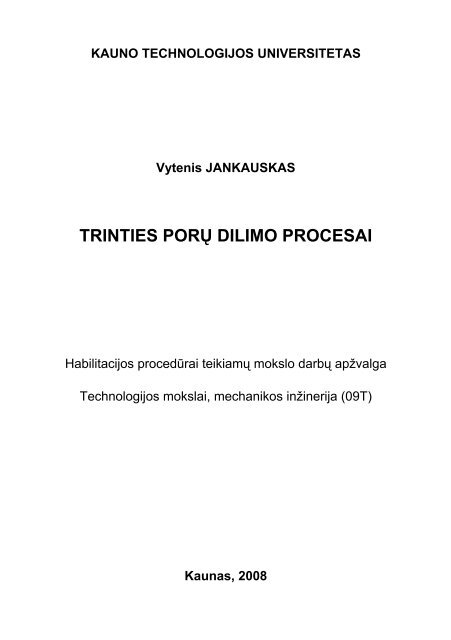 KAUNO TECHNOLOGIJOS UNIVERSITETAS

Vytenis JANKAUSKAS

TRINTIES PORŲ DILIMO PROCESAI

Habilitacijos procedūrai teikiamų mokslo darbų apžvalga

Technologijos mokslai, mechanikos inžinerija (09T)

Kaunas, 2008